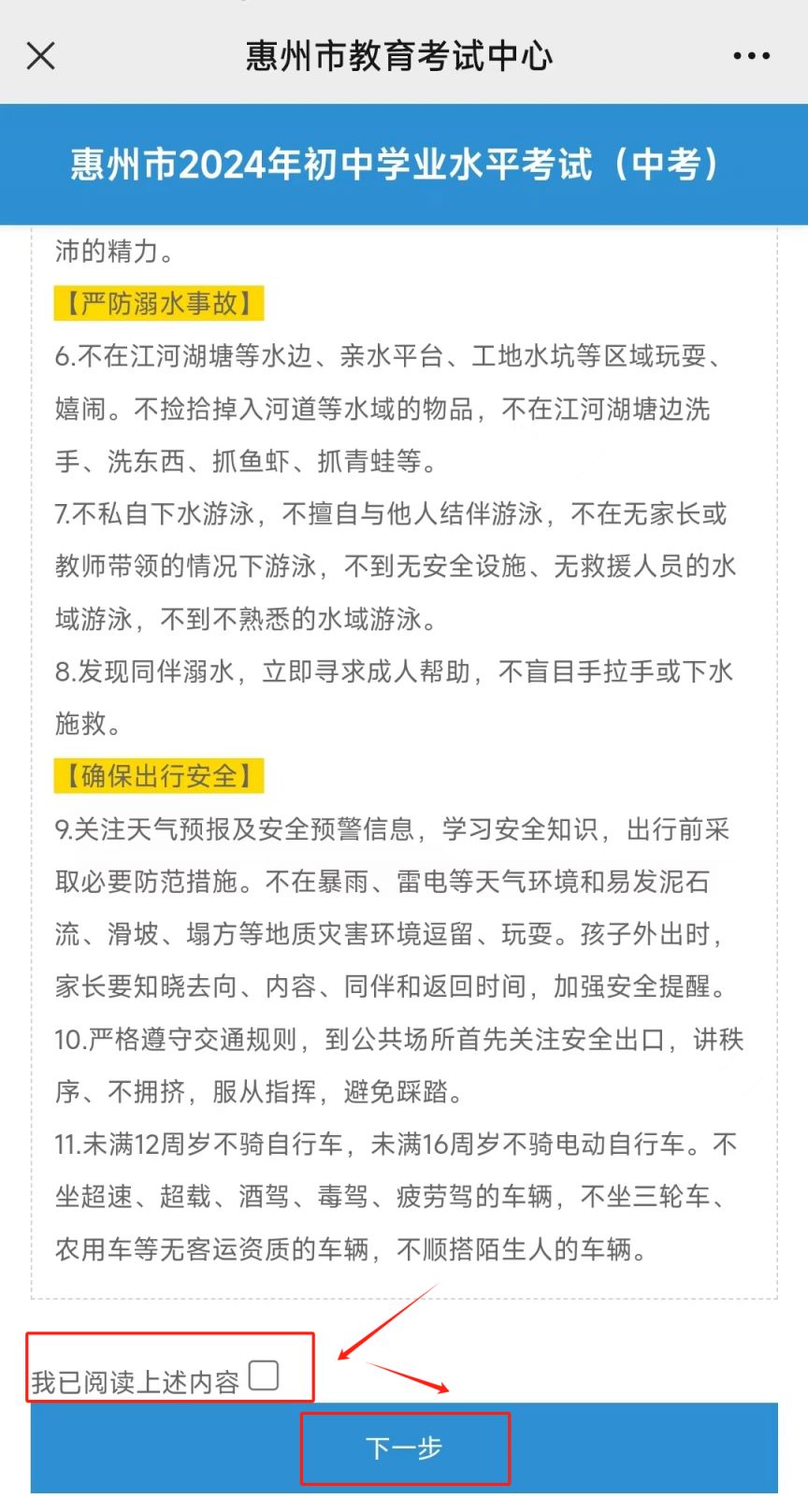 惠州市教育考试中心

惠州市2024年初中学业水平考试（中考）

沛的精力。

【严防溺水事故】

6.不在江河湖塘等水边、亲水平台、工地水坑等区域玩耍、嬉闹。不捡拾掉入河道等水域的物品，不在江河湖塘边洗手、洗东西、抓鱼虾、抓青蛙等。

7.不私自下水游泳，不擅自与他人结伴游泳，不在无家长或教师带领的情况下游泳，不到无安全设施、无救援人员的水域游泳，不到不熟悉的水域游泳。

8.发现同伴溺水，立即寻求成人帮助，不盲目手拉手或下水施救。

【确保出行安全】

9.关注天气预报及安全预警信息，学习安全知识，出行前采取必要防范措施。不在暴雨、雷电等天气环境和易发泥石流、滑坡、塌方等地质灾害环境逗留、玩耍。孩子外出时，家长要知晓去向、内容、同伴和返回时间，加强安全提醒。

10.严格遵守交通规则，到公共场所首先关注安全出口，讲秩序、不拥挤，服从指挥，避免踩踏。

11.未满12周岁不骑自行车，未满16周岁不骑电动自行车。不坐超速、超载、酒驾、毒驾、疲劳驾的车辆，不坐三轮车、农用车等无客运资质的车辆，不顺搭陌生人的车辆。

我已阅读上述内容

下一步